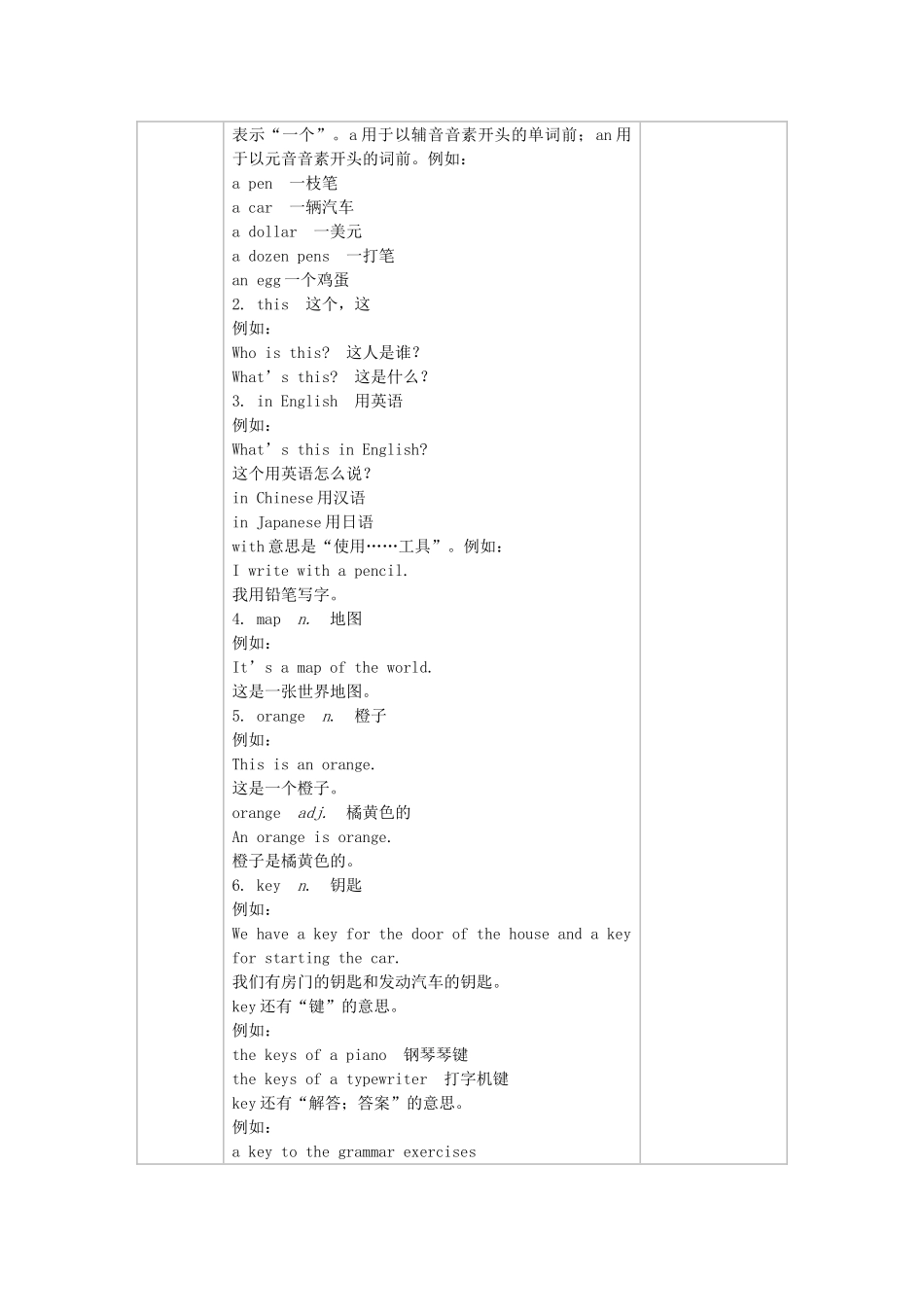 表示“一个”。a用于以辅音音素开头的单词前；an用于以元音音素开头的词前。例如：

a pen 一枝笔

a car 一辆汽车

a dollar 一美元

a dozen pens 一打笔

an egg一个鸡蛋

2. this 这个，这

例如：

Who is this? 这人是谁？

What's this? 这是什么？

3. in English 用英语

例如：

What's this in English?

这个用英语怎么说？

in Chinese用汉语

in Japanese用日语

with意思是“使用……工具”。例如：

I write with a pencil.

我用铅笔写字。

4. map n. 地图

例如：

It's a map of the world.

这是一张世界地图。

5. orange n. 橙子

例如：

This is an orange.

这是一个橙子。

orange adj. 橘黄色的

An orange is orange.

橙子是橘黄色的。

6. key n. 钥匙

例如：

We have a key for the door of the house and a key for starting the car.

我们有房门的钥匙和发动汽车的钥匙。

key还有“键”的意思。

例如：

the keys of a piano 钢琴琴键

the keys of a typewriter 打字机键

key还有“解答；答案”的意思。

例如：

a key to the grammar exercises